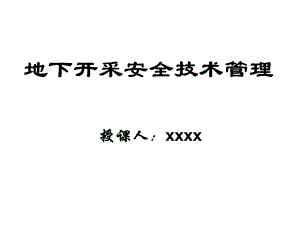 地下开采安全技术管理

授课人：XXXX